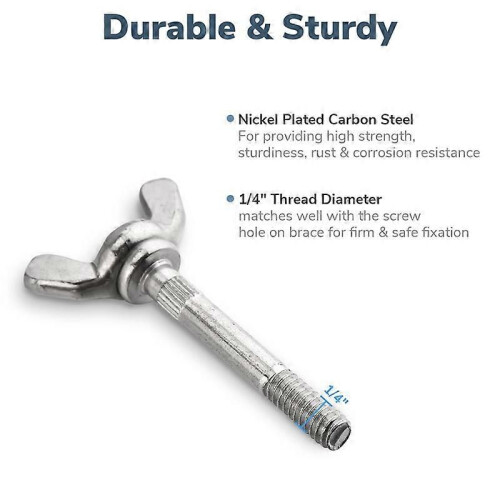 Durable & Sturdy

• Nickel Plated Carbon Steel
For providing high strength, sturdiness, rust & corrosion resistance

• 1/4" Thread Diameter
matches well with the screw hole on brace for firm & safe fixation

1/4"